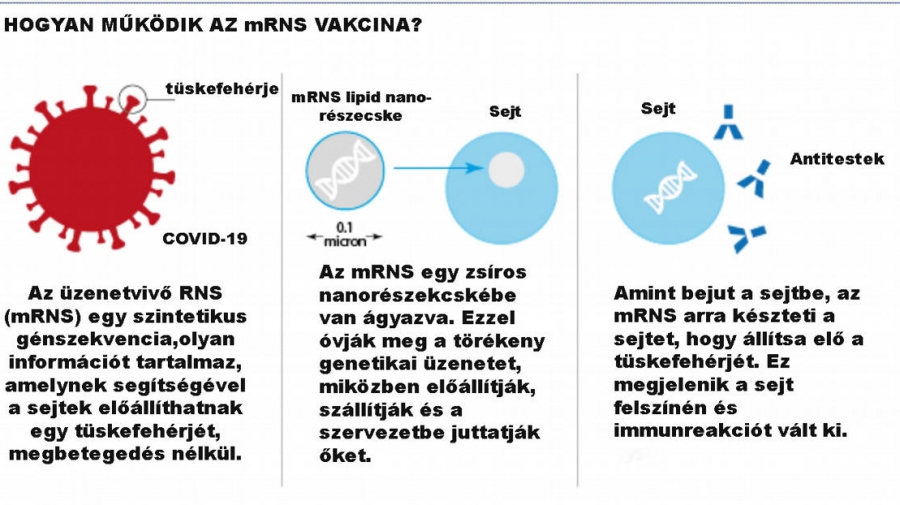 HOGYAN MŰKÖDIK AZ mRNS VAKCINA?

tüskefehérje

COVID-19

Az üzenetvivő RNS (mRNS) egy szintetikus génszekvencia,olyan információt tartalmaz, amelynek segítségével a sejtek előállíthatnak egy tüskefehérjét, megbetegedés nélkül.

mRNS lipid nanorészecske

Sejt

0.1 micron

Az mRNS egy zsíros nanorészekcskébe van ágyazva. Ezzel óvják meg a törékeny genetikai üzenetet, miközben előállítják, szállítják és a szervezetbe juttatják őket.

Sejt

Antitestek

Amint bejut a sejtbe, az mRNS arra készteti a sejtet, hogy állítsa elő a tüskefehérjét. Ez megjelenik a sejt felszínén és immunreakciót vált ki.